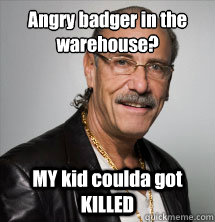 Angry badger in the warehouse?

MY kid coulda got KILLED

quickmeme.com